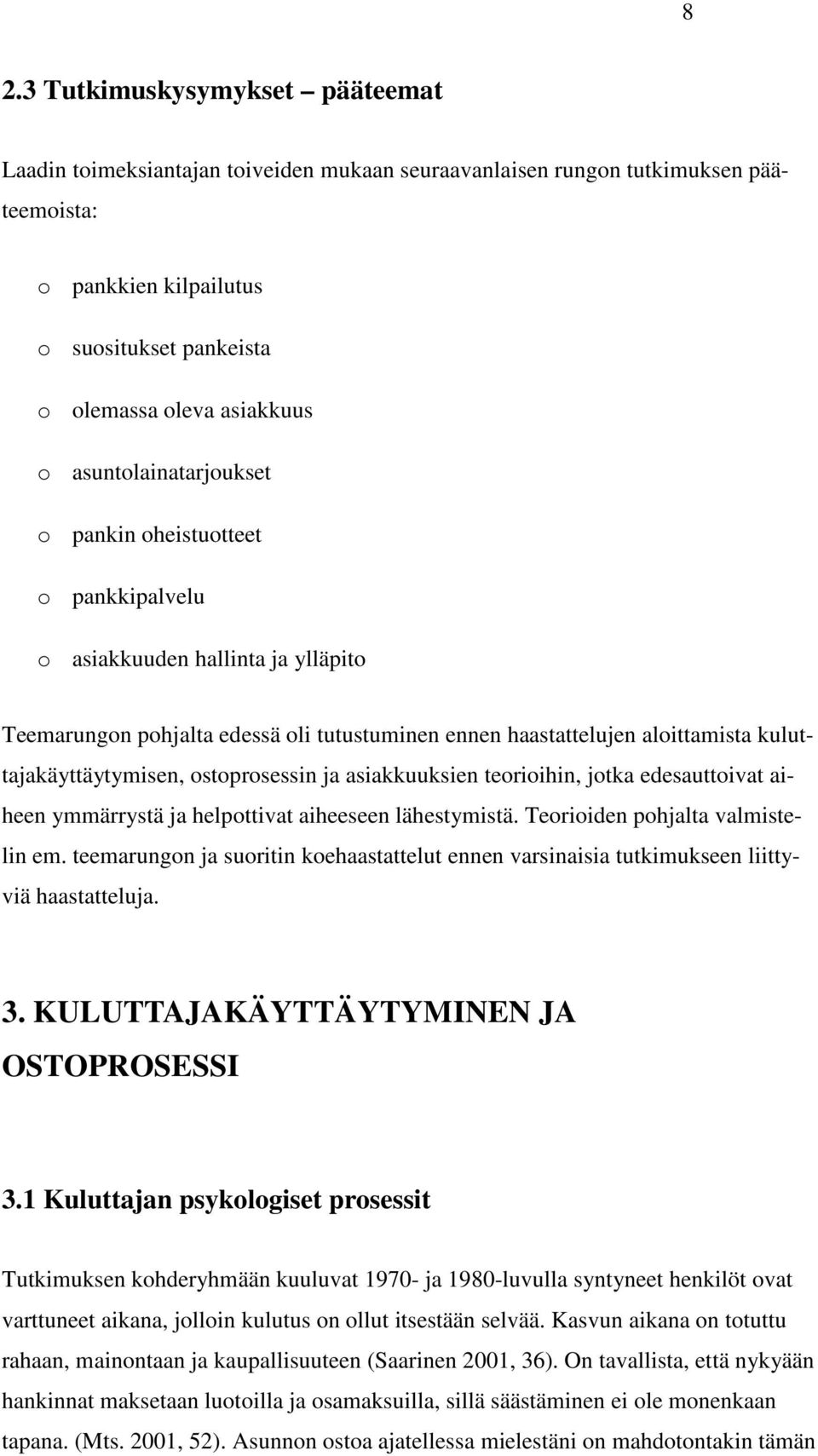 8

2.3 Tutkimuskysymykset – pääteemat

Laadin toimeksiantajan toiveiden mukaan seuraavanlaisen rungon tutkimuksen pääteemoista:

o pankkien kilpailutus
o suositukset pankeista
o olemassa oleva asiakkuus
o asuntolainatarjoukset
o pankin oheistuotteet
o pankkipalvelu
o asiakkuuden hallinta ja ylläpito

Teemarungon pohjalta edessä oli tutustuminen ennen haastattelujen aloittamista kuluttajakäyttäytymisen, ostoprosessin ja asiakkuuksien teorioihin, jotka edesauttoivat aiheen ymmärrystä ja helpottivat aiheeseen lähestymistä. Teorioiden pohjalta valmistelin em. teemarungon ja suoritin koehaastattelut ennen varsinaisia tutkimukseen liittyviä haastatteluja.

3. KULUTTAJAKÄYTTÄYTYMINEN JA OSTOPROSESSI

3.1 Kuluttajan psykologiset prosessit

Tutkimuksen kohderyhmään kuuluvat 1970- ja 1980-luvulla syntyneet henkilöt ovat varttuneet aikana, jolloin kulutus on ollut itsestään selvää. Kasvun aikana on totuttu rahaan, mainontaan ja kaupallisuuteen (Saarinen 2001, 36). On tavallista, että nykyään hankinnat maksetaan luotoilla ja osamaksuilla, sillä säästäminen ei ole monenkaan tapana. (Mts. 2001, 52). Asunnon ostoa ajatellessa mielestäni on mahdotontakin tämän